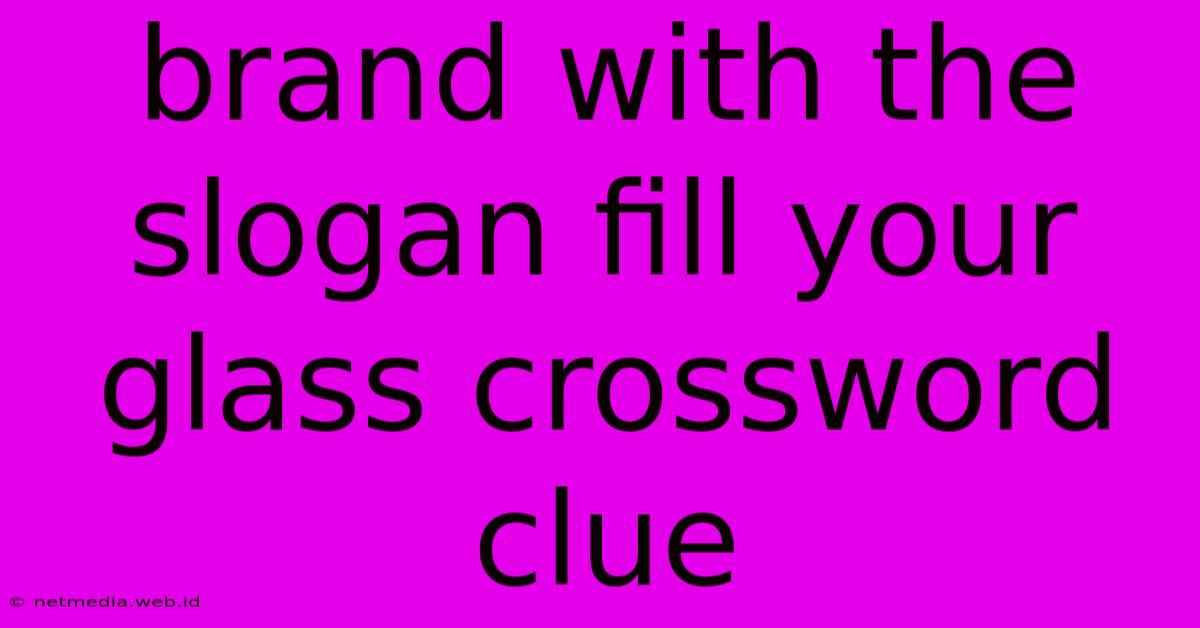 brand with the slogan fill your glass crossword clue

© netmedia.web.id